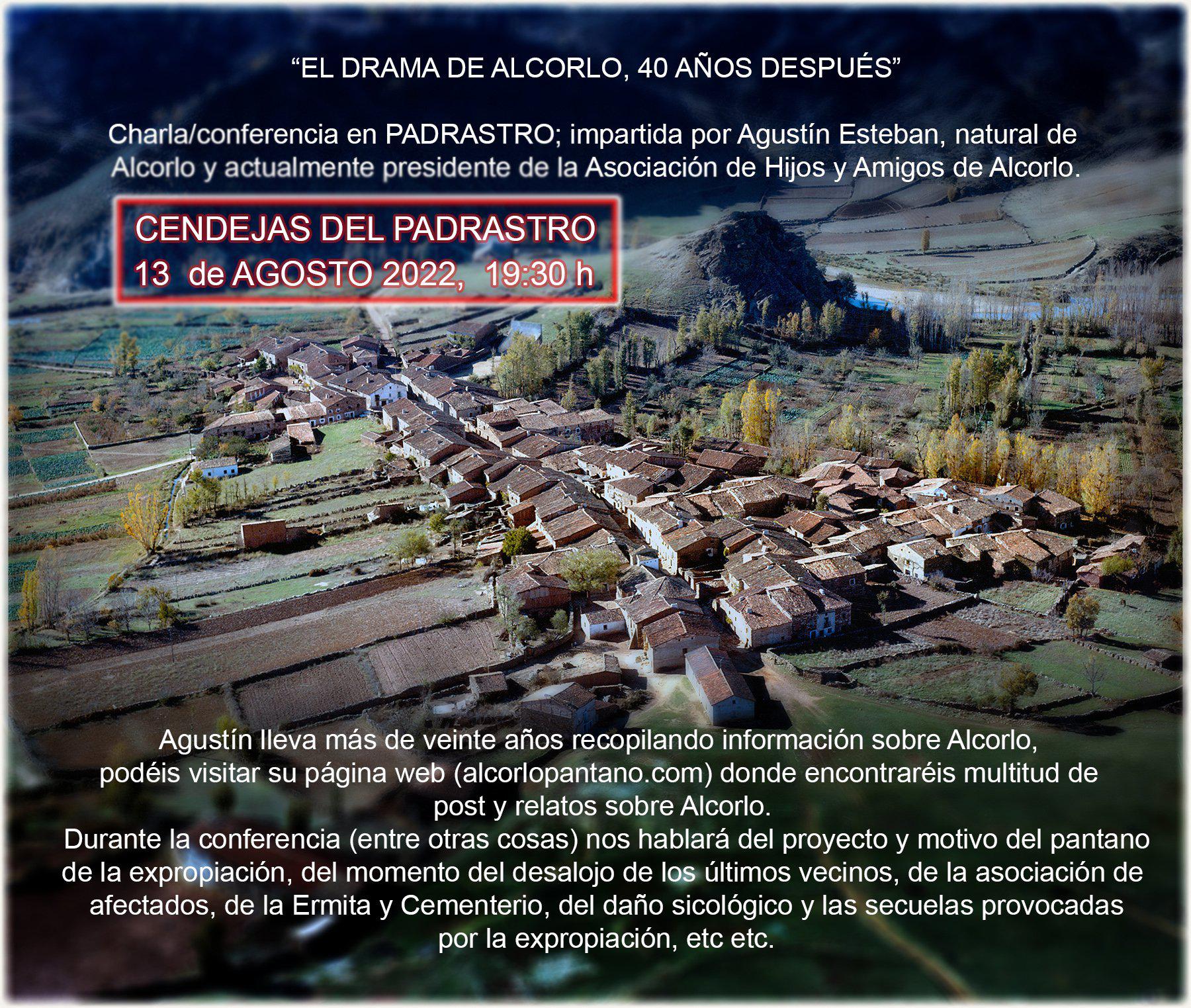 “EL DRAMA DE ALCORLO, 40 AÑOS DESPUÉS”

Charla/conferencia en PADRASTRO; impartida por Agustín Esteban, natural de Alcorlo y actualmente presidente de la Asociación de Hijos y Amigos de Alcorlo.

CENDEJAS DEL PADRASTRO
13 de AGOSTO 2022, 19:30 h

Agustín lleva más de veinte años recopilando información sobre Alcorlo, podéis visitar su página web (alcorlopantano.com) donde encontraréis multitud de post y relatos sobre Alcorlo.
Durante la conferencia (entre otras cosas) nos hablará del proyecto y motivo del pantano de la expropiación, del momento del desalojo de los últimos vecinos, de la asociación de afectados, de la Ermita y Cementerio, del daño sicológico y las secuelas provocadas por la expropiación, etc etc.